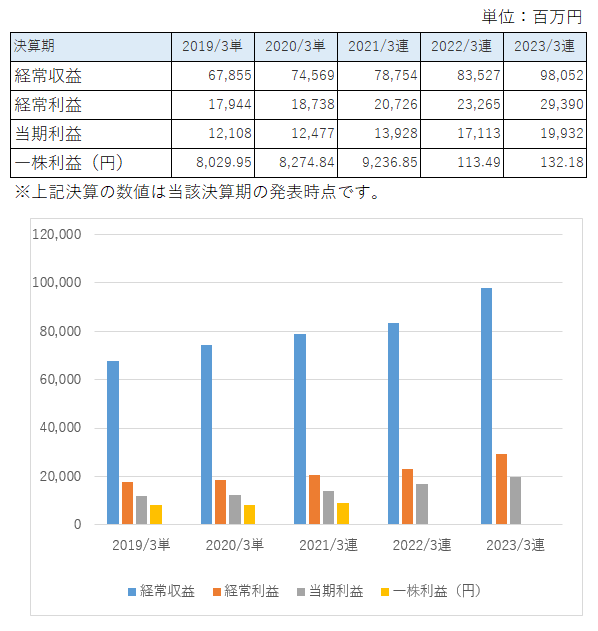 単位：百万円

| 決算期 | 2019/3単 | 2020/3単 | 2021/3連 | 2022/3連 | 2023/3連 |
|---|---|---|---|---|---|
| 経常収益 | 67,855 | 74,569 | 78,754 | 83,527 | 98,052 |
| 経常利益 | 17,944 | 18,738 | 20,726 | 23,265 | 29,390 |
| 当期利益 | 12,108 | 12,477 | 13,928 | 17,113 | 19,932 |
| 一株利益（円） | 8,029.95 | 8,274.84 | 9,236.85 | 113.49 | 132.18 |

※上記決算の数値は当該決算期の発表時点です。

120,000
100,000
80,000
60,000
40,000
20,000
0

2019/3単 2020/3単 2021/3連 2022/3連 2023/3連

経常収益 経常利益 当期利益 一株利益（円）